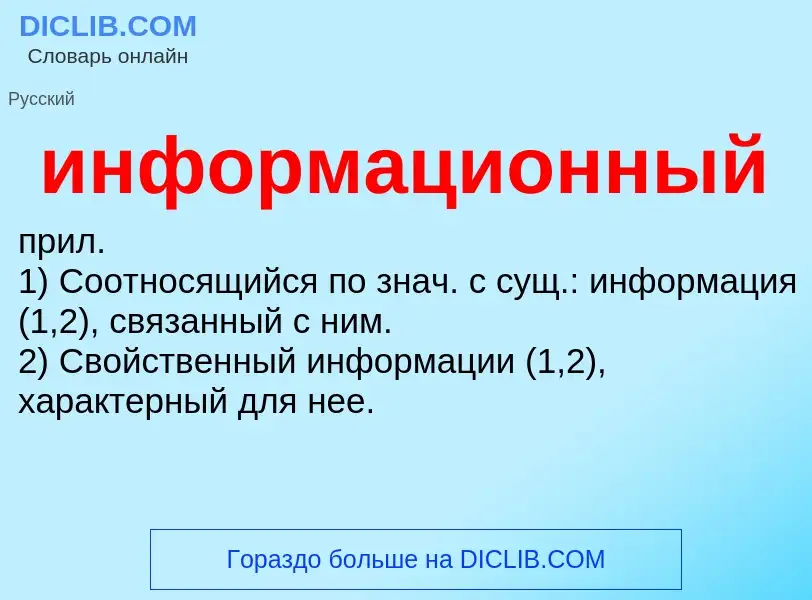 DICLIB.COM
Словарь онлайн

Русский

информационный

прил.
1) Соотносящийся по знач. с сущ.: информация (1,2), связанный с ним.
2) Свойственный информации (1,2), характерный для нее.

Гораздо больше на DICLIB.COM